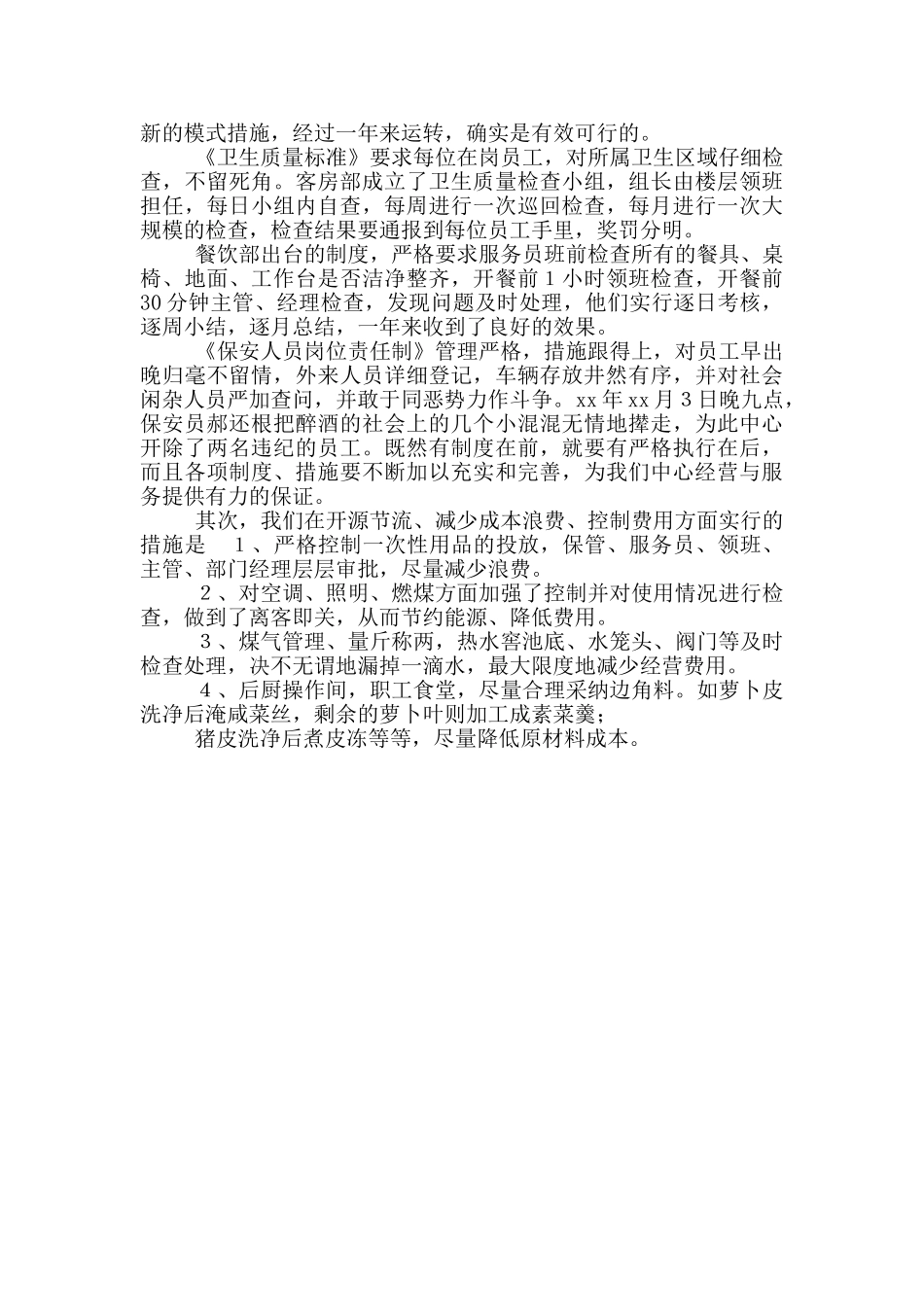 新的模式措施，经过一年来运转，确实是有效可行的。

《卫生质量标准》要求每位在岗员工，对所属卫生区域仔细检查，不留死角。客房部成立了卫生质量检查小组，组长由楼层领班担任，每日小组内自查，每周进行一次巡回检查，每月进行一次大规模的检查，检查结果要通报到每位员工手里，奖罚分明。

餐饮部出台的制度，严格要求服务员班前检查所有的餐具、桌椅、地面、工作台是否洁净整齐，开餐前1小时领班检查，开餐前30分钟主管、经理检查，发现问题及时处理，他们实行逐日考核，逐周小结，逐月总结，一年来收到了良好的效果。

《保安人员岗位责任制》管理严格，措施跟得上，对员工早出晚归毫不留情，外来人员详细登记，车辆存放井然有序，并对社会闲杂人员严加查问，并敢于同恶势力作斗争。xx年xx月3日晚九点，保安员郝还根把醉酒的社会上的几个小混混无情地撵走，为此中心开除了两名违纪的员工。既然有制度在前，就要有严格执行在后，而且各项制度、措施要不断加以充实和完善，为我们中心经营与服务提供有力的保证。

其次，我们在开源节流、减少成本浪费、控制费用方面实行的措施是 1、严格控制一次性用品的投放，保管、服务员、领班、主管、部门经理层层审批，尽量减少浪费。

2、对空调、照明、燃煤方面加强了控制并对使用情况进行检查，做到了离客即关，从而节约能源、降低费用。

3、煤气管理、量斤称两，热水窖池底、水笼头、阀门等及时检查处理，决不无谓地漏掉一滴水，最大限度地减少经营费用。

4、后厨操作间，职工食堂，尽量合理采纳边角料。如萝卜皮洗净后淹咸菜丝，剩余的萝卜叶则加工成素菜羹；

猪皮洗净后煮皮冻等等，尽量降低原材料成本。